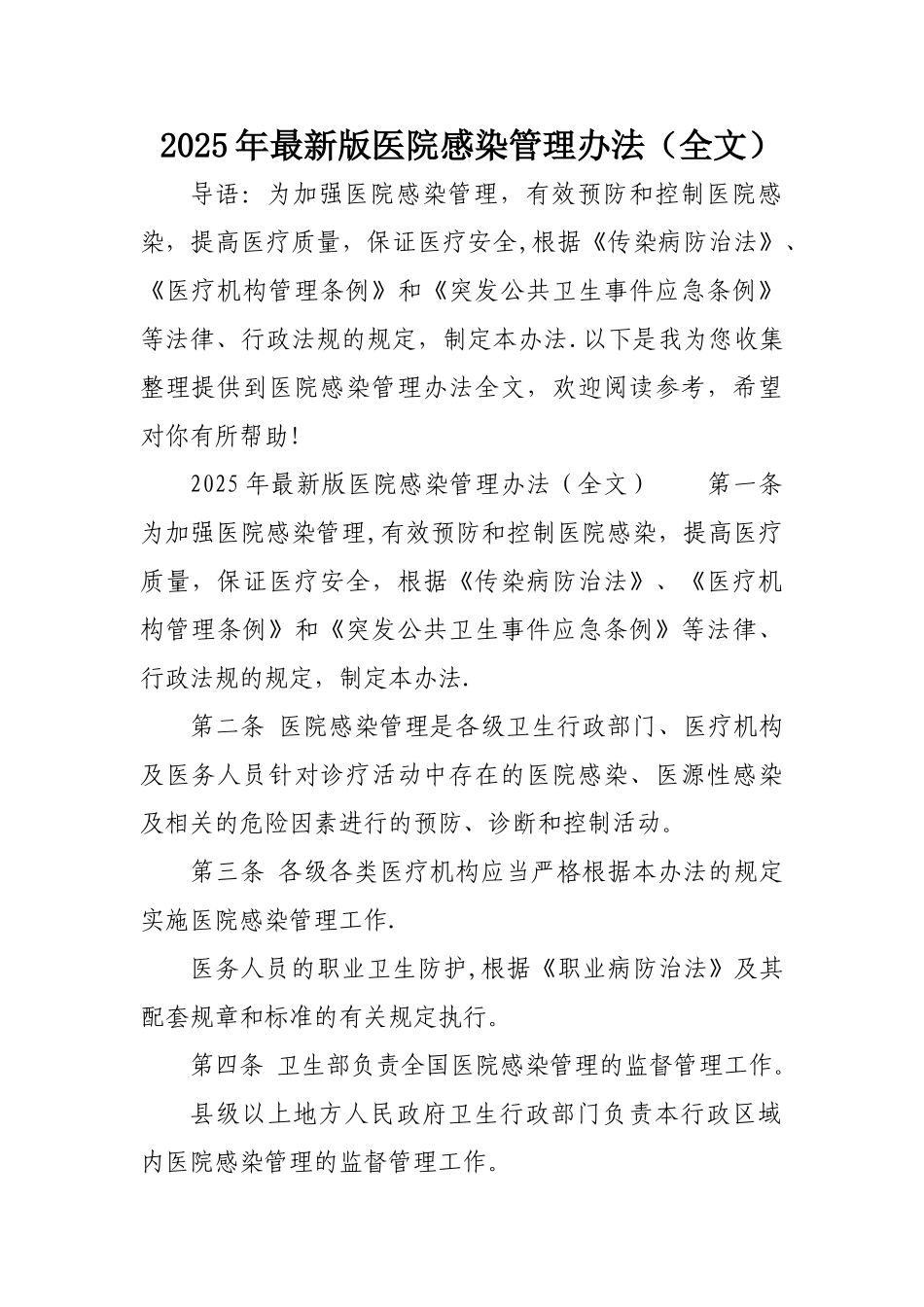 2025年最新版医院感染管理办法（全文）

导语：为加强医院感染管理，有效预防和控制医院感染，提高医疗质量，保证医疗安全,根据《传染病防治法》、《医疗机构管理条例》和《突发公共卫生事件应急条例》等法律、行政法规的规定，制定本办法.以下是我为您收集整理提供到医院感染管理办法全文，欢迎阅读参考，希望对你有所帮助!

2025年最新版医院感染管理办法（全文） 第一条 为加强医院感染管理,有效预防和控制医院感染，提高医疗质量，保证医疗安全，根据《传染病防治法》、《医疗机构管理条例》和《突发公共卫生事件应急条例》等法律、行政法规的规定，制定本办法.

第二条 医院感染管理是各级卫生行政部门、医疗机构及医务人员针对诊疗活动中存在的医院感染、医源性感染及相关的危险因素进行的预防、诊断和控制活动。

第三条 各级各类医疗机构应当严格根据本办法的规定实施医院感染管理工作.

医务人员的职业卫生防护,根据《职业病防治法》及其配套规章和标准的有关规定执行。

第四条 卫生部负责全国医院感染管理的监督管理工作。

县级以上地方人民政府卫生行政部门负责本行政区域内医院感染管理的监督管理工作。